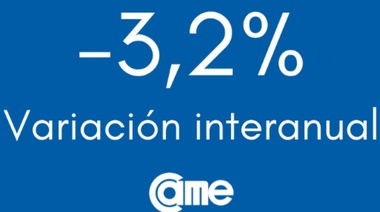 -3,2%

Variación interanual

came